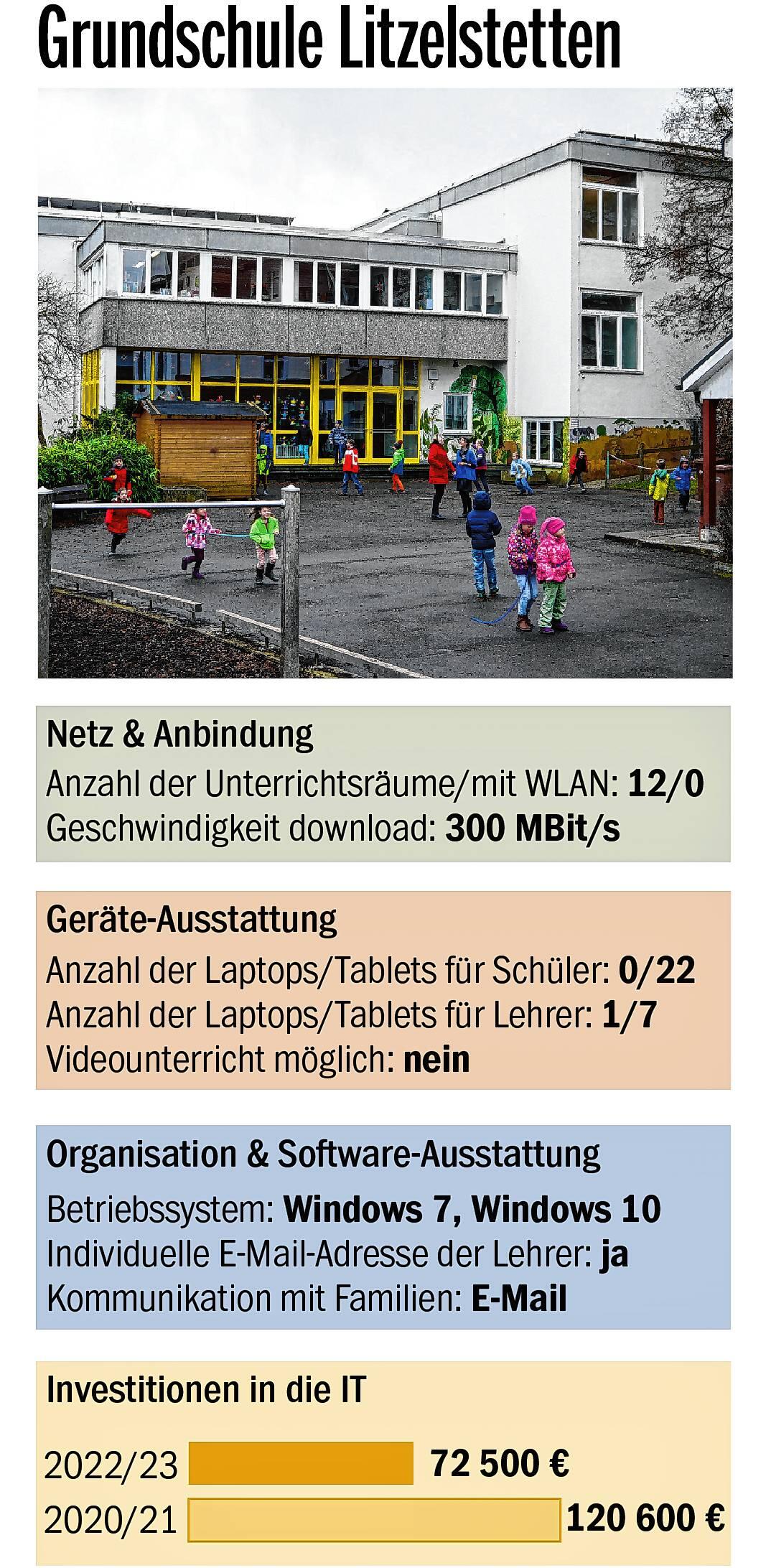 Grundschule Litzelstetten

Netz & Anbindung
Anzahl der Unterrichtsräume/mit WLAN: 12/0
Geschwindigkeit download: 300 MBit/s

Geräte-Ausstattung
Anzahl der Laptops/Tablets für Schüler: 0/22
Anzahl der Laptops/Tablets für Lehrer: 1/7
Videounterricht möglich: nein

Organisation & Software-Ausstattung
Betriebssystem: Windows 7, Windows 10
Individuelle E-Mail-Adresse der Lehrer: ja
Kommunikation mit Familien: E-Mail

Investitionen in die IT
2022/23 72 500 €
2020/21 120 600 €